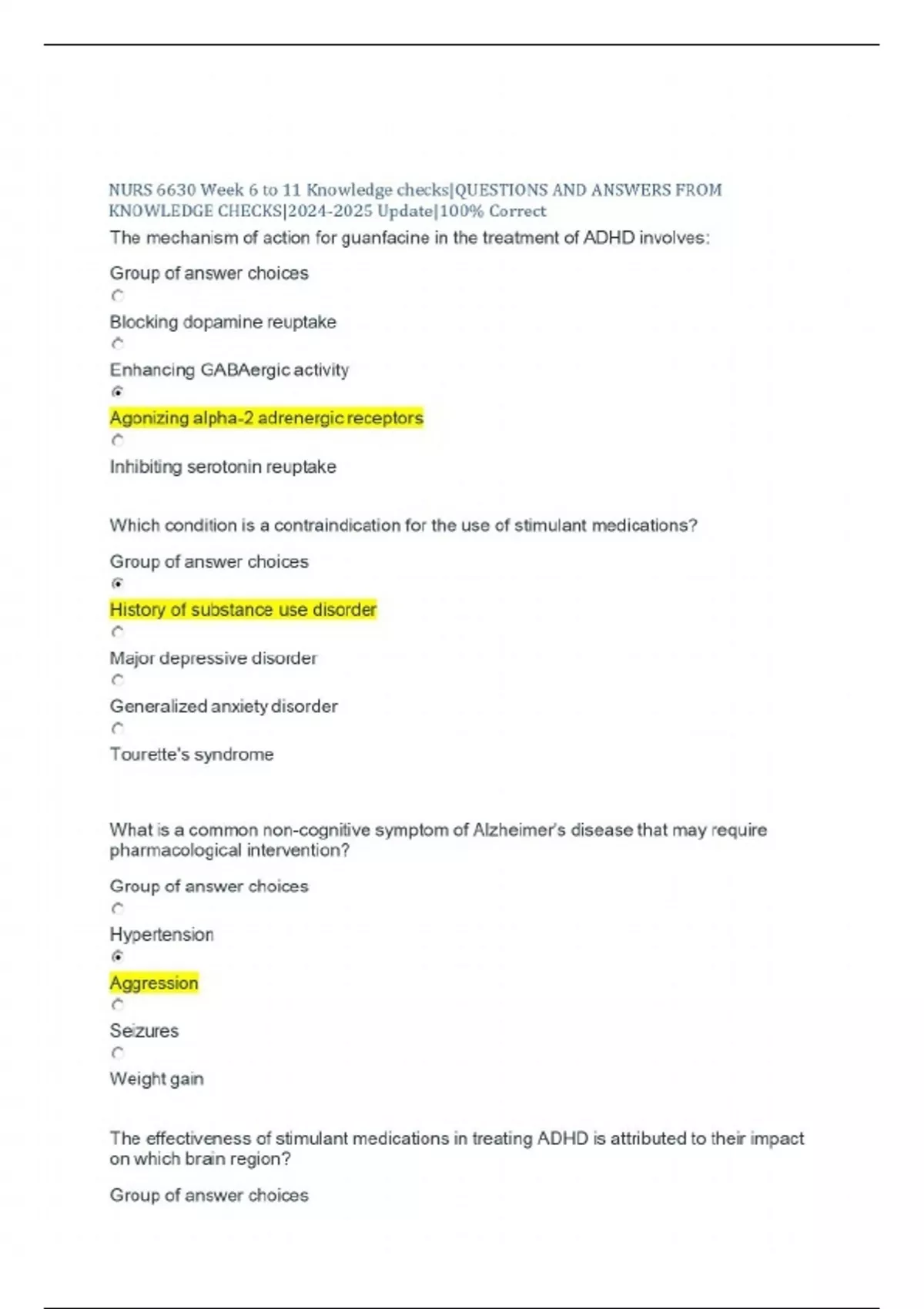 NURS 6630 Week 6 to 11 Knowledge checks|QUESTIONS AND ANSWERS FROM KNOWLEDGE CHECKS|2024-2025 Update|100% Correct

The mechanism of action for guanfacine in the treatment of ADHD involves:

Group of answer choices

Blocking dopamine reuptake

Enhancing GABAergic activity

Agonizing alpha-2 adrenergic receptors

Inhibiting serotonin reuptake

Which condition is a contraindication for the use of stimulant medications?

Group of answer choices

History of substance use disorder

Major depressive disorder

Generalized anxiety disorder

Tourette's syndrome

What is a common non-cognitive symptom of Alzheimer's disease that may require pharmacological intervention?

Group of answer choices

Hypertension

Aggression

Seizures

Weight gain

The effectiveness of stimulant medications in treating ADHD is attributed to their impact on which brain region?

Group of answer choices